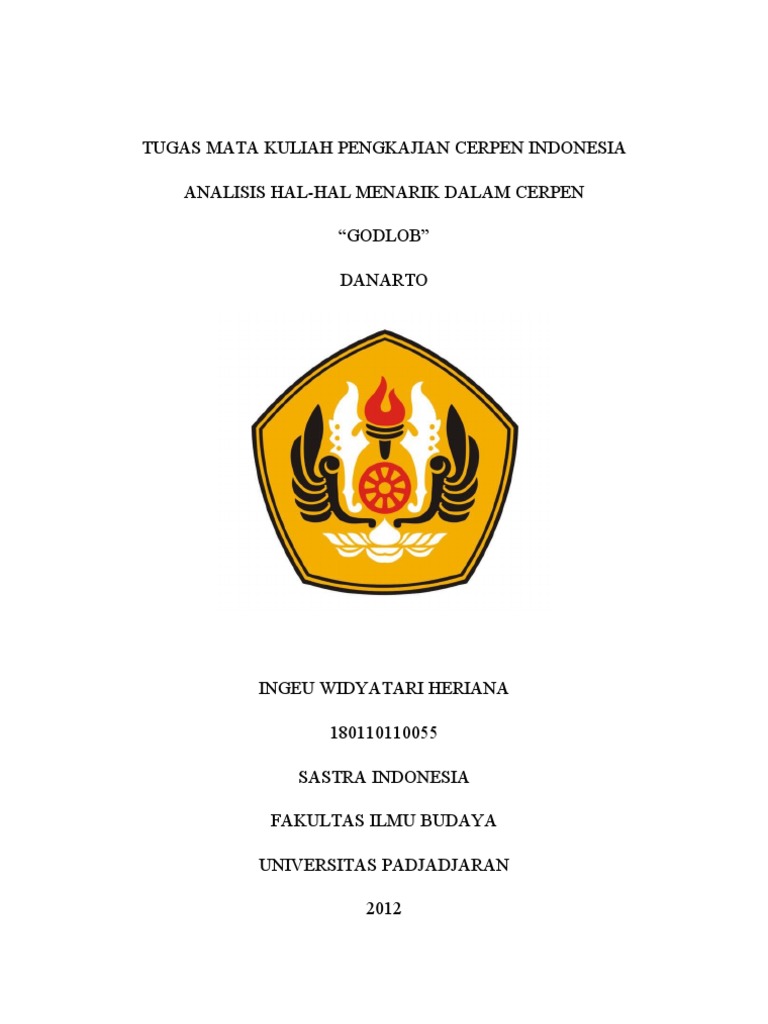 TUGAS MATA KULIAH PENGKAJIAN CERPEN INDONESIA

ANALISIS HAL-HAL MENARIK DALAM CERPEN

“GODLOB”

DANARTO

INGEU WIDYATARI HERIANA

180110110055

SASTRA INDONESIA

FAKULTAS ILMU BUDAYA

UNIVERSITAS PADJADJARAN

2012